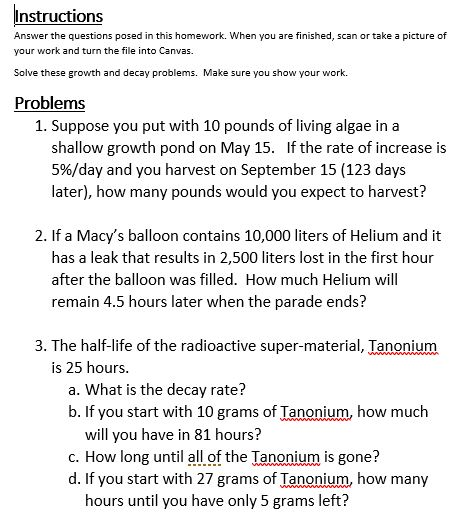 Instructions

Answer the questions posed in this homework. When you are finished, scan or take a picture of your work and turn the file into Canvas.

Solve these growth and decay problems. Make sure you show your work.

Problems

1. Suppose you put with 10 pounds of living algae in a shallow growth pond on May 15. If the rate of increase is 5%/day and you harvest on September 15 (123 days later), how many pounds would you expect to harvest?

2. If a Macy's balloon contains 10,000 liters of Helium and it has a leak that results in 2,500 liters lost in the first hour after the balloon was filled. How much Helium will remain 4.5 hours later when the parade ends?

3. The half-life of the radioactive super-material, Tanonium is 25 hours.
a. What is the decay rate?
b. If you start with 10 grams of Tanonium, how much will you have in 81 hours?
c. How long until all of the Tanonium is gone?
d. If you start with 27 grams of Tanonium, how many hours until you have only 5 grams left?